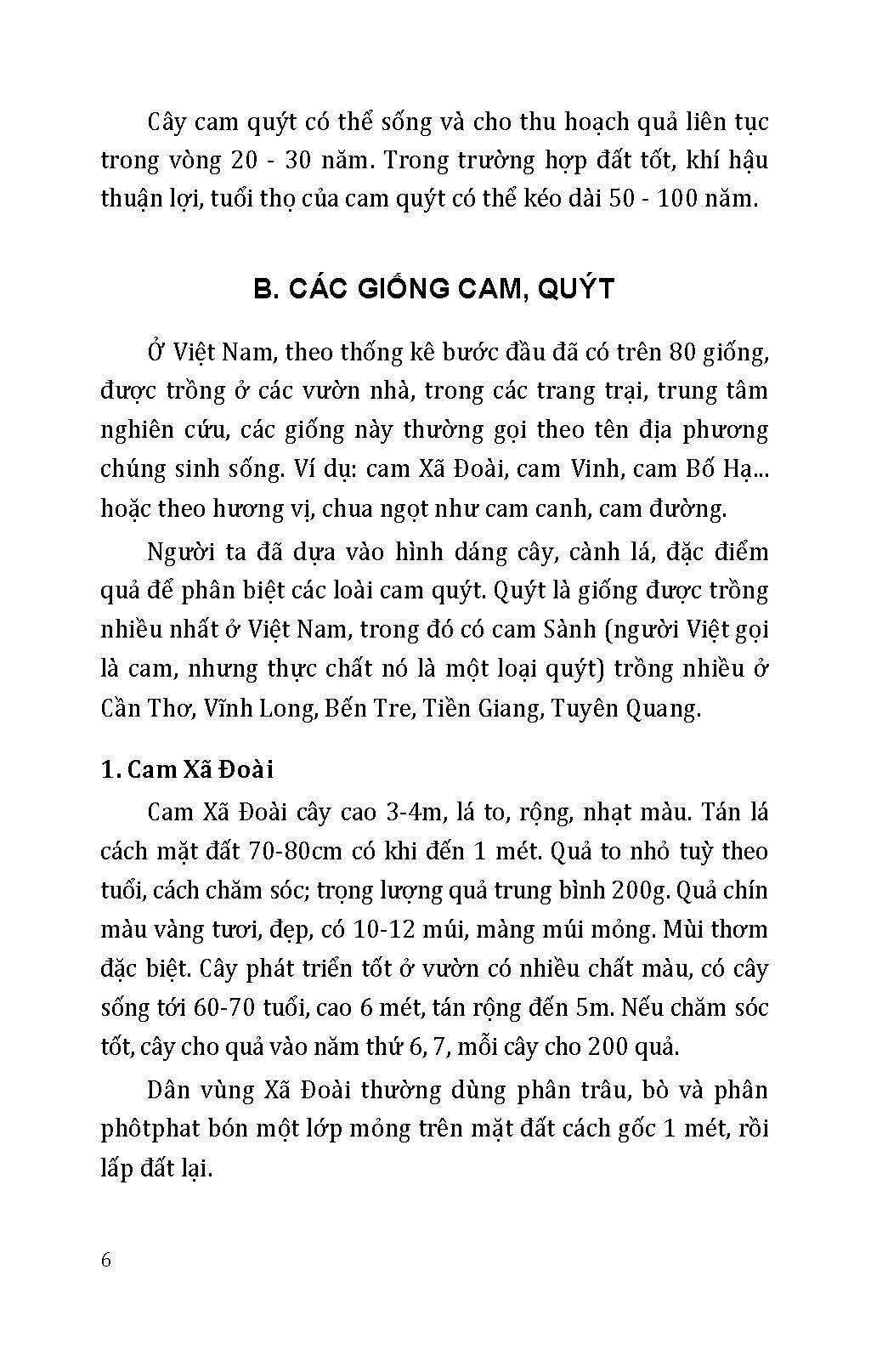 Cây cam quýt có thể sống và cho thu hoạch quả liên tục trong vòng 20 - 30 năm. Trong trường hợp đất tốt, khí hậu thuận lợi, tuổi thọ của cam quýt có thể kéo dài 50 - 100 năm.

B. CÁC GIỐNG CAM, QUÝT

Ở Việt Nam, theo thống kê bước đầu đã có trên 80 giống, được trồng ở các vườn nhà, trong các trang trại, trung tâm nghiên cứu, các giống này thường gọi theo tên địa phương chúng sinh sống. Ví dụ: cam Xã Đoài, cam Vinh, cam Bố Hạ... hoặc theo hương vị, chua ngọt như cam canh, cam đường.

Người ta đã dựa vào hình dáng cây, cành lá, đặc điểm quả để phân biệt các loài cam quýt. Quýt là giống được trồng nhiều nhất ở Việt Nam, trong đó có cam Sành (người Việt gọi là cam, nhưng thực chất nó là một loại quýt) trồng nhiều ở Cần Thơ, Vĩnh Long, Bến Tre, Tiền Giang, Tuyên Quang.

1. Cam Xã Đoài

Cam Xã Đoài cây cao 3-4m, lá to, rộng, nhạt màu. Tán lá cách mặt đất 70-80cm có khi đến 1 mét. Quả to nhỏ tuỳ theo tuổi, cách chăm sóc; trọng lượng quả trung bình 200g. Quả chín màu vàng tươi, đẹp, có 10-12 múi, màng múi mỏng. Mùi thơm đặc biệt. Cây phát triển tốt ở vườn có nhiều chất màu, có cây sống tới 60-70 tuổi, cao 6 mét, tán rộng đến 5m. Nếu chăm sóc tốt, cây cho quả vào năm thứ 6, 7, mỗi cây cho 200 quả.

Dân vùng Xã Đoài thường dùng phân trâu, bò và phân phôtphat bón một lớp mỏng trên mặt đất cách gốc 1 mét, rồi lấp đất lại.

6